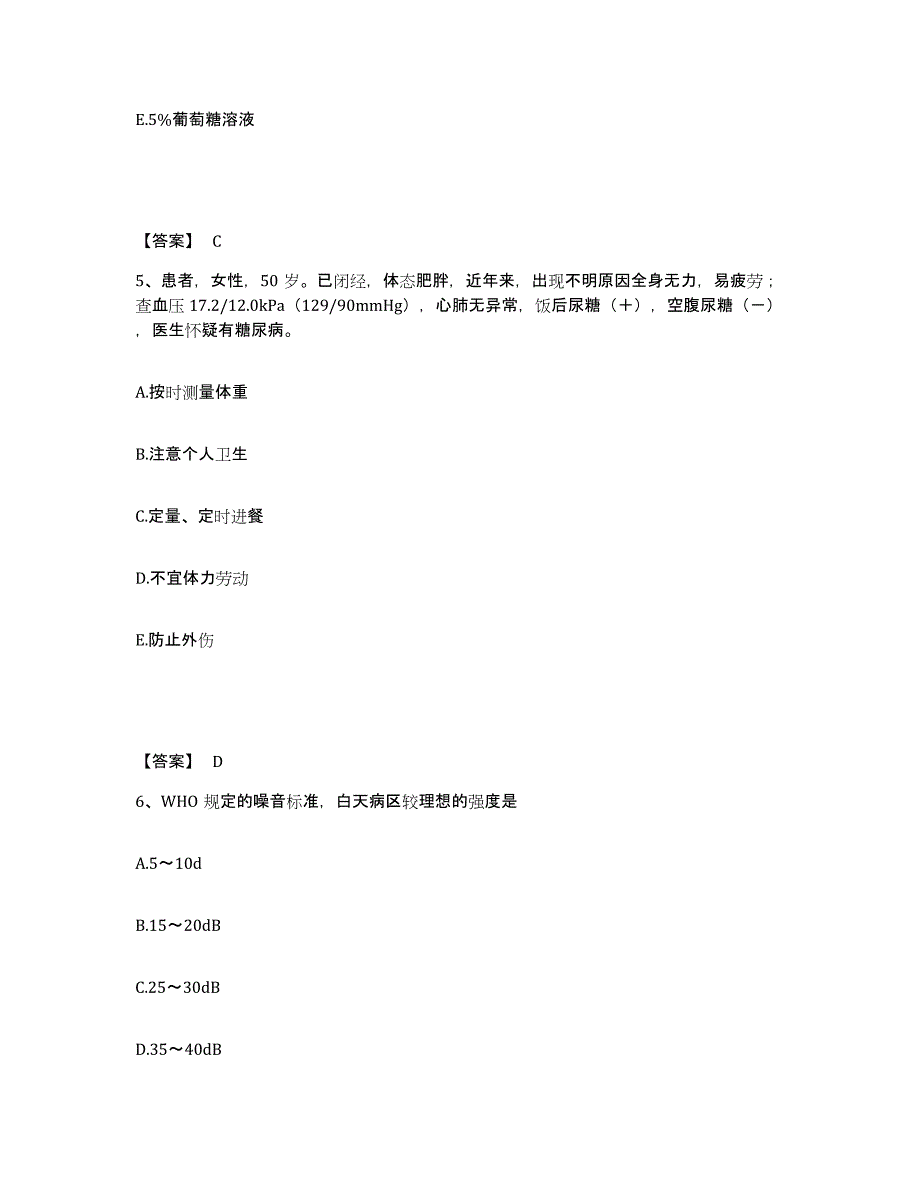 E.5%葡萄糖溶液

【答案】 C

5、患者，女性，50 岁。已闭经，体态肥胖，近年来，出现不明原因全身无力，易疲劳；查血压 17.2/12.0kPa（129/90mmHg），心肺无异常，饭后尿糖（+），空腹尿糖（-），医生怀疑有糖尿病。

A.按时测量体重

B.注意个人卫生

C.定量、定时进餐

D.不宜体力劳动

E.防止外伤

【答案】 D

6、WHO 规定的噪音标准，白天病区较理想的强度是

A.5～10d

B.15～20dB

C.25～30dB

D.35～40dB